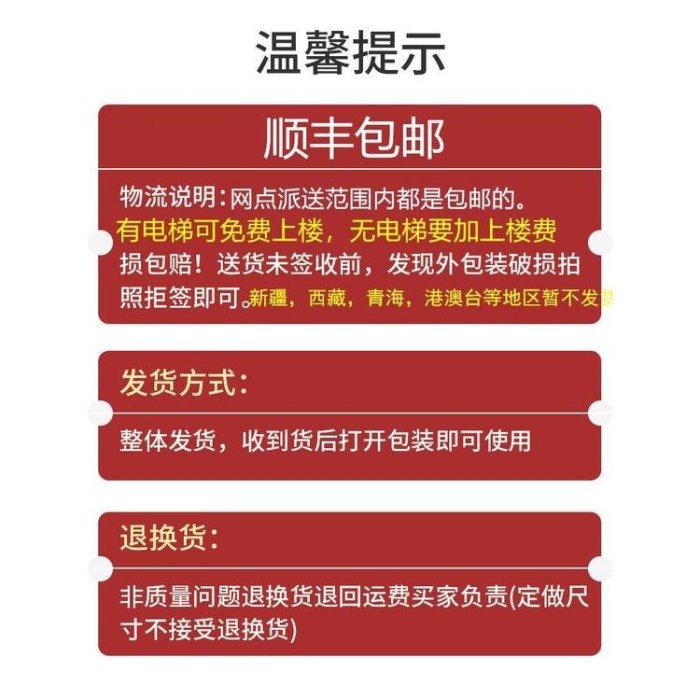 温馨提示

顺丰包邮

物流说明：网点派送范围内都是包邮的。
有电梯可免费上楼，无电梯要加上楼费
损包赔！送货未签收前，发现外包装破损拍照拒签即可。新疆，西藏，青海，港澳台等地区暂不发货

发货方式：

整体发货，收到货后打开包装即可使用

退换货：

非质量问题退换货退回运费买家负责(定做尺寸不接受退换货)